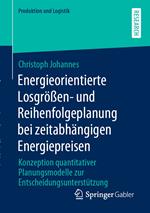 Produktion und Logistik

RESEARCH

Christoph Johannes

Energieorientierte Losgrößen- und Reihenfolgeplanung bei zeitabhängigen Energiepreisen

Konzeption quantitativer Planungsmodelle zur Entscheidungsunterstützung

Springer Gabler